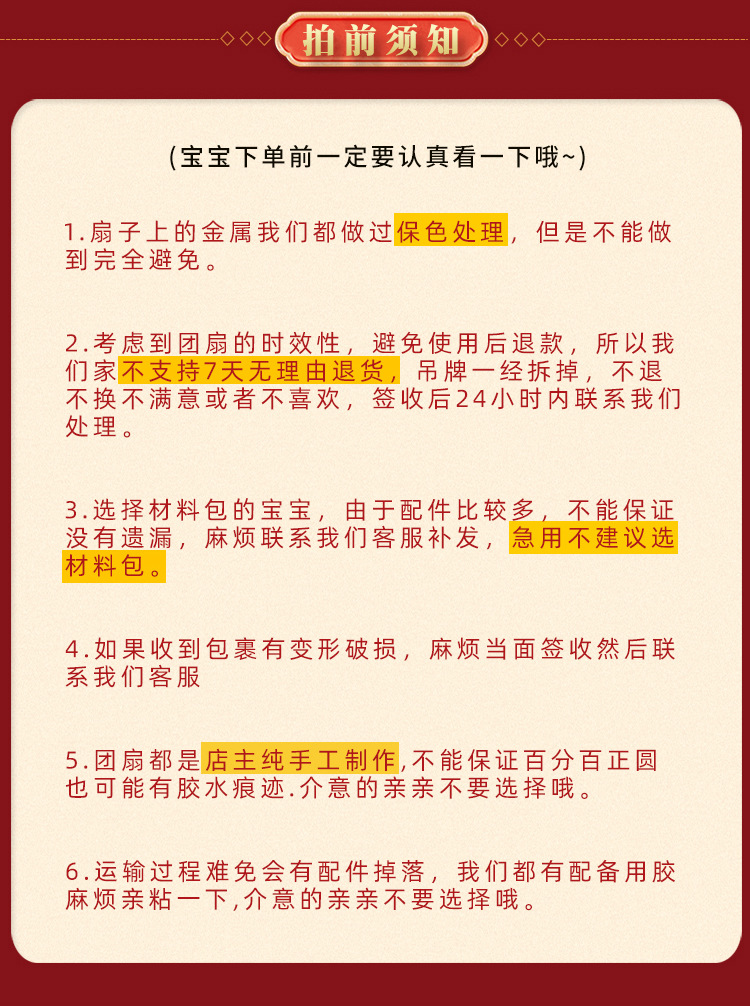 拍前须知

(宝宝下单前一定要认真看一下哦~)

1.扇子上的金属我们都做过保色处理，但是不能做到完全避免。

2.考虑到团扇的时效性，避免使用后退款，所以我们家不支持7天无理由退货，吊牌一经拆掉，不退不换不满意或者不喜欢，签收后24小时内联系我们处理。

3.选择材料包的宝宝，由于配件比较多，不能保证没有遗漏，麻烦联系我们客服补发，急用不建议选材料包。

4.如果收到包裹有变形破损，麻烦当面签收然后联系我们客服

5.团扇都是店主纯手工制作,不能保证百分百正圆也可能有胶水痕迹.介意的亲亲不要选择哦。

6.运输过程难免会有配件掉落，我们都有配备用胶麻烦亲粘一下,介意的亲亲不要选择哦。